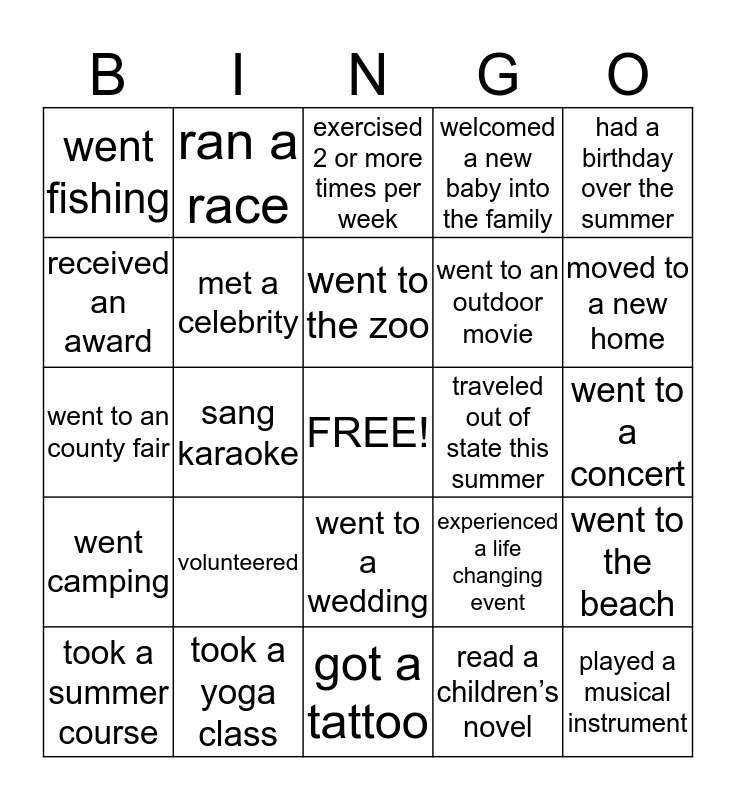 | B | I | N | G | O |
|---|---|---|---|---|
| went fishing | ran a race | exercised 2 or more times per week | welcomed a new baby into the family | had a birthday over the summer |
| received an award | met a celebrity | went to the zoo | went to an outdoor movie | moved to a new home |
| went to an county fair | sang karaoke | FREE! | traveled out of state this summer | went to a concert |
| went camping | volunteered | went to a wedding | experienced a life changing event | went to the beach |
| took a summer course | took a yoga class | got a tattoo | read a children's novel | played a musical instrument |